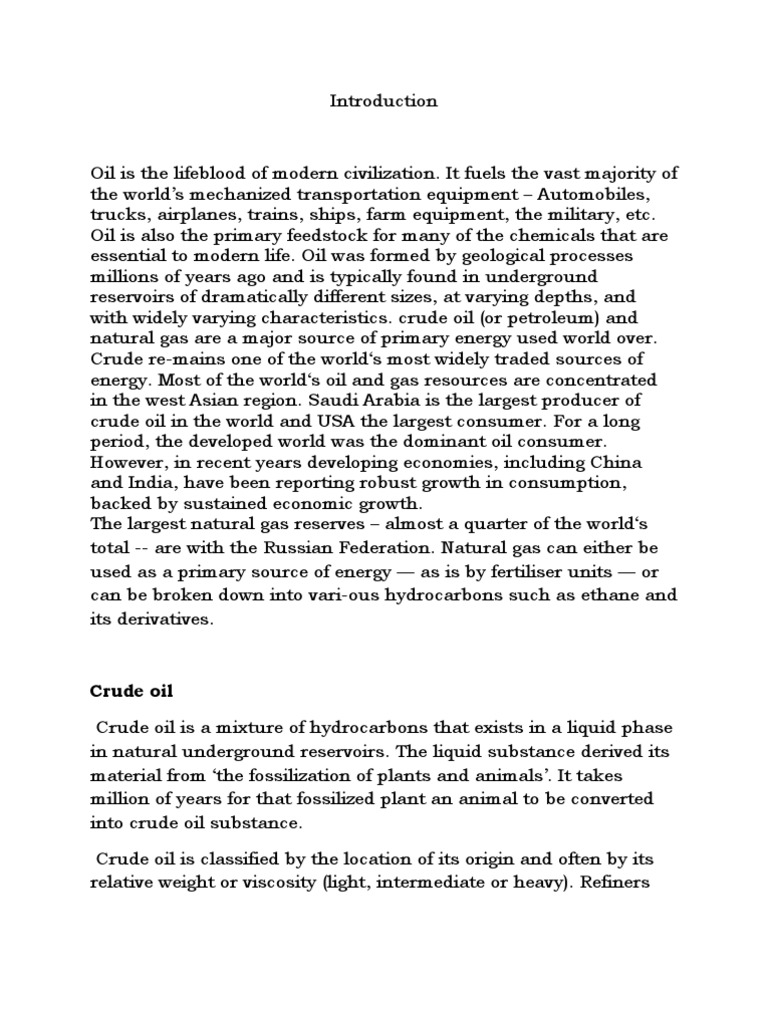 Introduction

Oil is the lifeblood of modern civilization. It fuels the vast majority of the world's mechanized transportation equipment – Automobiles, trucks, airplanes, trains, ships, farm equipment, the military, etc. Oil is also the primary feedstock for many of the chemicals that are essential to modern life. Oil was formed by geological processes millions of years ago and is typically found in underground reservoirs of dramatically different sizes, at varying depths, and with widely varying characteristics. crude oil (or petroleum) and natural gas are a major source of primary energy used world over. Crude re-mains one of the world's most widely traded sources of energy. Most of the world's oil and gas resources are concentrated in the west Asian region. Saudi Arabia is the largest producer of crude oil in the world and USA the largest consumer. For a long period, the developed world was the dominant oil consumer. However, in recent years developing economies, including China and India, have been reporting robust growth in consumption, backed by sustained economic growth.
The largest natural gas reserves – almost a quarter of the world's total -- are with the Russian Federation. Natural gas can either be used as a primary source of energy — as is by fertiliser units — or can be broken down into vari-ous hydrocarbons such as ethane and its derivatives.

Crude oil

Crude oil is a mixture of hydrocarbons that exists in a liquid phase in natural underground reservoirs. The liquid substance derived its material from 'the fossilization of plants and animals'. It takes million of years for that fossilized plant an animal to be converted into crude oil substance.

Crude oil is classified by the location of its origin and often by its relative weight or viscosity (light, intermediate or heavy). Refiners